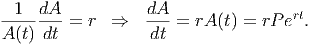 $\frac{1}{A(t)}\frac{dA}{dt} = r \quad \Rightarrow \quad \frac{dA}{dt} = rA(t) = rPe^{rt}.$